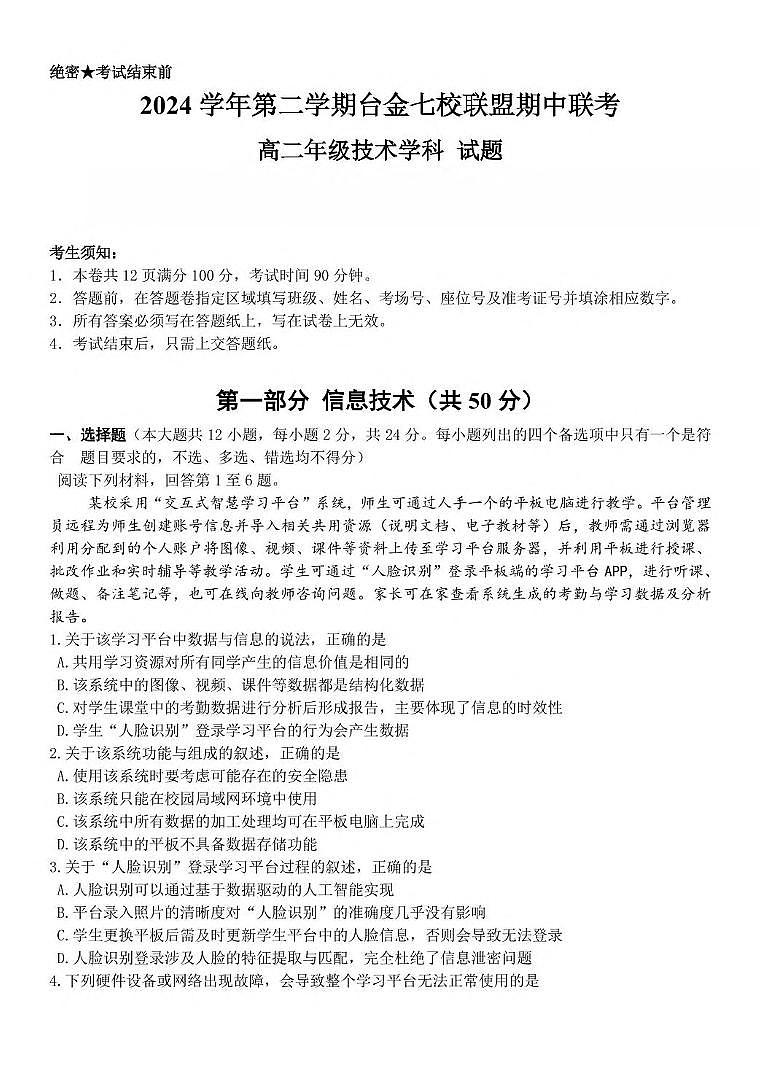 绝密★考试结束前

2024 学年第二学期台金七校联盟期中联考

高二年级技术学科 试题

考生须知：
1. 本卷共 12 页满分 100 分，考试时间 90 分钟。
2. 答题前，在答题卷指定区域填写班级、姓名、考场号、座位号及准考证号并填涂相应数字。
3. 所有答案必须写在答题纸上，写在试卷上无效。
4. 考试结束后，只需上交答题纸。

第一部分 信息技术（共 50 分）

一、选择题（本大题共 12 小题，每小题 2 分，共 24 分。每小题列出的四个备选项中只有一个是符合 题目要求的，不选、多选、错选均不得分）
阅读下列材料，回答第 1 至 6 题。

某校采用“交互式智慧学习平台”系统，师生可通过人手一个的平板电脑进行教学。平台管理员远程为师生创建账号信息并导入相关共用资源（说明文档、电子教材等）后，教师需通过浏览器利用分配到的个人账户将图像、视频、课件等资料上传至学习平台服务器，并利用平板进行授课、批改作业和实时辅导等教学活动。学生可通过“人脸识别”登录平板端的学习平台 APP，进行听课、做题、备注笔记等，也可在线向教师咨询问题。家长可在家查看系统生成的考勤与学习数据及分析报告。

1.关于该学习平台中数据与信息的说法，正确的是
A.共用学习资源对所有同学产生的信息价值是相同的
B.该系统中的图像、视频、课件等数据都是结构化数据
C.对学生课堂中的考勤数据进行分析后形成报告，主要体现了信息的时效性
D.学生“人脸识别”登录学习平台的行为会产生数据
2.关于该系统功能与组成的叙述，正确的是
A.使用该系统时要考虑可能存在的安全隐患
B.该系统只能在校园局域网环境中使用
C.该系统中所有数据的加工处理均可在平板电脑上完成
D.该系统中的平板不具备数据存储功能
3.关于“人脸识别”登录学习平台过程的叙述，正确的是
A.人脸识别可以通过基于数据驱动的人工智能实现
B.平台录入照片的清晰度对“人脸识别”的准确度几乎没有影响
C.学生更换平板后需及时更新学生平台中的人脸信息，否则会导致无法登录
D.人脸识别登录涉及人脸的特征提取与匹配，完全杜绝了信息泄密问题
4.下列硬件设备或网络出现故障，会导致整个学习平台无法正常使用的是